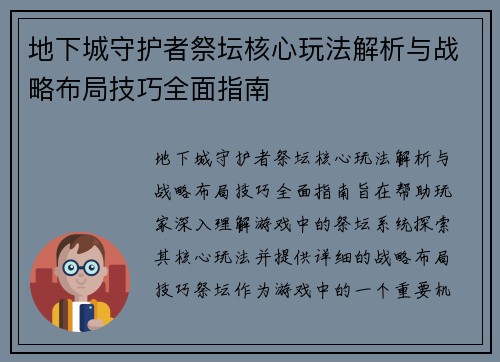 地下城守护者祭坛核心玩法解析与战略布局技巧全面指南

地下城守护者祭坛核心玩法解析与战略布局技巧全面指南旨在帮助玩家深入理解游戏中的祭坛系统探索其核心玩法并提供详细的战略布局技巧祭坛作为游戏中的一个重要机